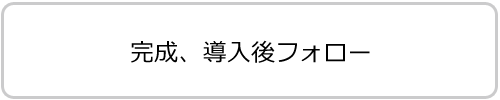 完成、導入後フォロー